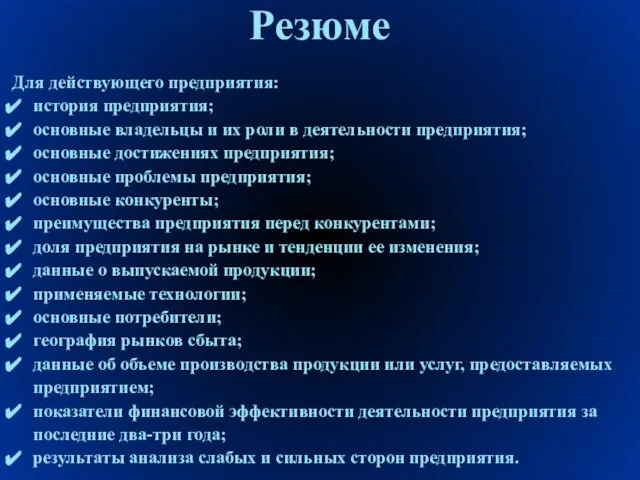 Резюме

Для действующего предприятия:
✔ история предприятия;
✔ основные владельцы и их роли в деятельности предприятия;
✔ основные достижениях предприятия;
✔ основные проблемы предприятия;
✔ основные конкуренты;
✔ преимущества предприятия перед конкурентами;
✔ доля предприятия на рынке и тенденции ее изменения;
✔ данные о выпускаемой продукции;
✔ применяемые технологии;
✔ основные потребители;
✔ география рынков сбыта;
✔ данные об объеме производства продукции или услуг, предоставляемых предприятием;
✔ показатели финансовой эффективности деятельности предприятия за последние два-три года;
✔ результаты анализа слабых и сильных сторон предприятия.